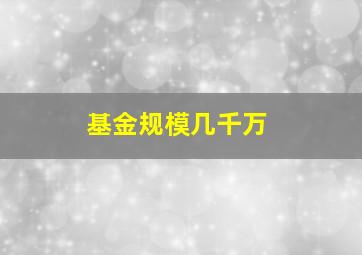 基金规模几千万